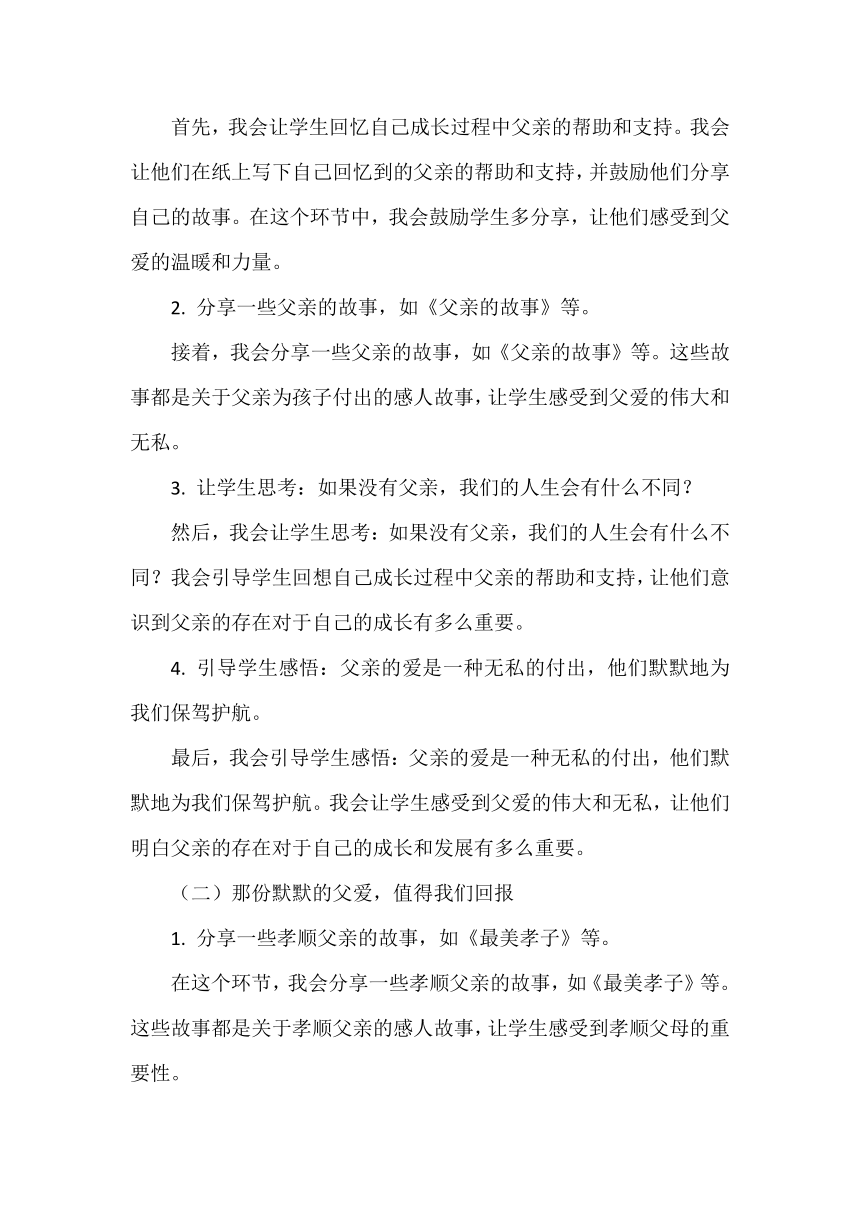 首先，我会让学生回忆自己成长过程中父亲的帮助和支持。我会让他们在纸上写下自己回忆到的父亲的帮助和支持，并鼓励他们分享自己的故事。在这个环节中，我会鼓励学生多分享，让他们感受到父爱的温暖和力量。

2. 分享一些父亲的故事，如《父亲的故事》等。

接着，我会分享一些父亲的故事，如《父亲的故事》等。这些故事都是关于父亲为孩子付出的感人故事，让学生感受到父爱的伟大和无私。

3. 让学生思考：如果没有父亲，我们的人生会有什么不同？

然后，我会让学生思考：如果没有父亲，我们的人生会有什么不同？我会引导学生回想自己成长过程中父亲的帮助和支持，让他们意识到父亲的存在对于自己的成长有多么重要。

4. 引导学生感悟：父亲的爱是一种无私的付出，他们默默地为我们保驾护航。

最后，我会引导学生感悟：父亲的爱是一种无私的付出，他们默默地为我们保驾护航。我会让学生感受到父爱的伟大和无私，让他们明白父亲的存在对于自己的成长和发展有多么重要。

（二）那份默默的父爱，值得我们回报

1. 分享一些孝顺父亲的故事，如《最美孝子》等。

在这个环节，我会分享一些孝顺父亲的故事，如《最美孝子》等。这些故事都是关于孝顺父亲的感人故事，让学生感受到孝顺父母的重要性。